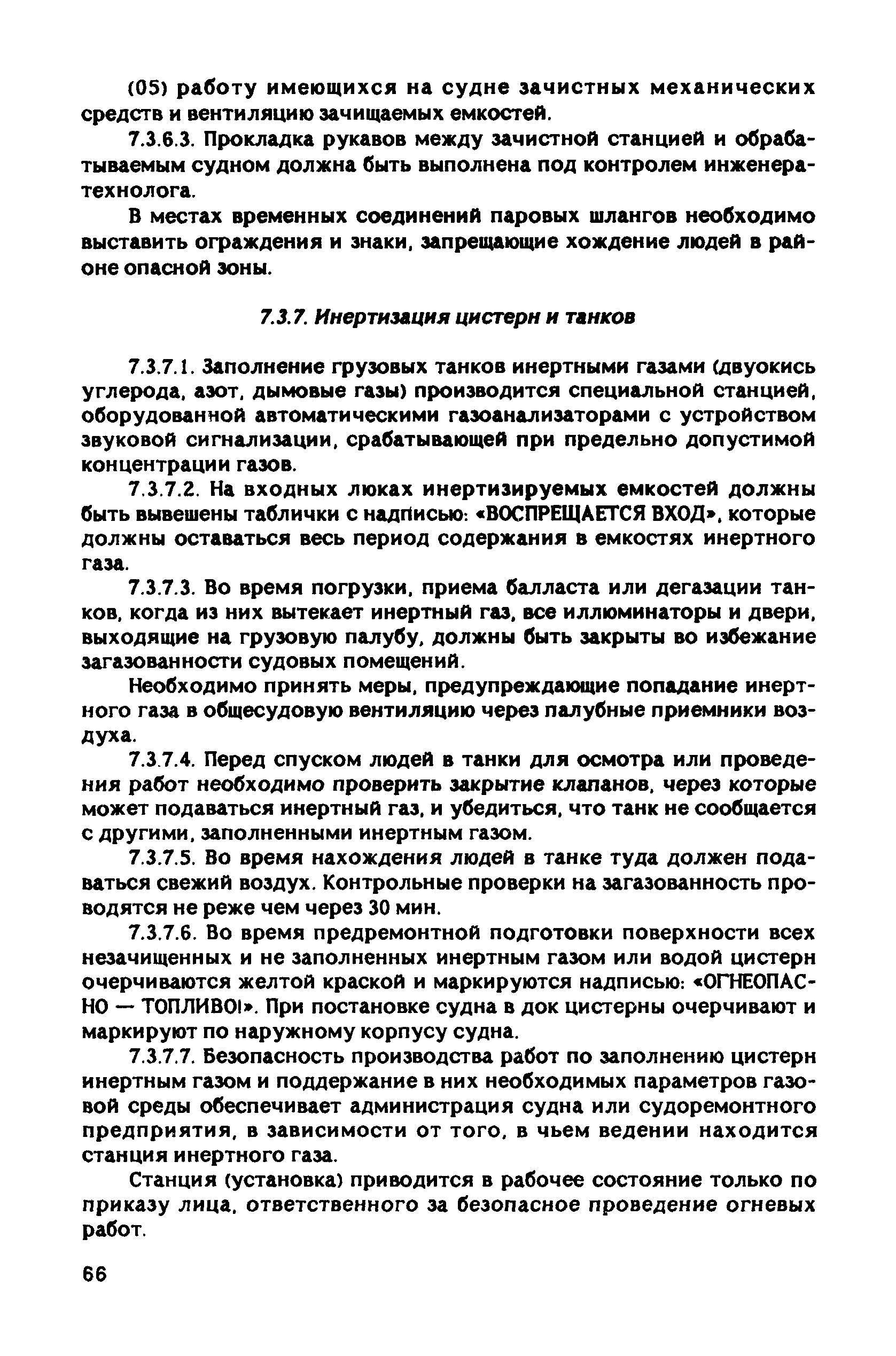 (05) работу имеющихся на судне зачистных механических средств и вентиляцию зачищаемых емкостей.

7.3.6.3. Прокладка рукавов между зачистной станцией и обрабатываемым судном должна быть выполнена под контролем инженера-технолога.

В местах временных соединений паровых шлангов необходимо выставить ограждения и знаки, запрещающие хождение людей в районе опасной зоны.

7.3.7. Инертизация цистерн и танков

7.3.7.1. Заполнение грузовых танков инертными газами (двуокись углерода, азот, дымовые газы) производится специальной станцией, оборудованной автоматическими газоанализаторами с устройством звуковой сигнализации, срабатывающей при предельно допустимой концентрации газов.

7.3.7.2. На входных люках инертизируемых емкостей должны быть вывешены таблички с надписью: «ВОСПРЕЩАЕТСЯ ВХОД», которые должны оставаться весь период содержания в емкостях инертного газа.

7.3.7.3. Во время погрузки, приема балласта или дегазации танков, когда из них вытекает инертный газ, все иллюминаторы и двери, выходящие на грузовую палубу, должны быть закрыты во избежание загазованности судовых помещений.

Необходимо принять меры, предупреждающие попадание инертного газа в общесудовую вентиляцию через палубные приемники воздуха.

7.3.7.4. Перед спуском людей в танки для осмотра или проведения работ необходимо проверить закрытие клапанов, через которые может подаваться инертный газ, и убедиться, что танк не сообщается с другими, заполненными инертным газом.

7.3.7.5. Во время нахождения людей в танке туда должен подаваться свежий воздух. Контрольные проверки на загазованность проводятся не реже чем через 30 мин.

7.3.7.6. Во время предремонтной подготовки поверхности всех незачищенных и не заполненных инертным газом или водой цистерн очерчиваются желтой краской и маркируются надписью: «ОГНЕОПАСНО — ТОПЛИВО!». При постановке судна в док цистерны очерчивают и маркируют по наружному корпусу судна.

7.3.7.7. Безопасность производства работ по заполнению цистерн инертным газом и поддержание в них необходимых параметров газовой среды обеспечивает администрация судна или судоремонтного предприятия, в зависимости от того, в чьем ведении находится станция инертного газа.

Станция (установка) приводится в рабочее состояние только по приказу лица, ответственного за безопасное проведение огневых работ.

66